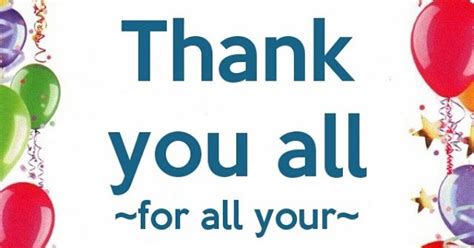 Thank you all
~for all your~